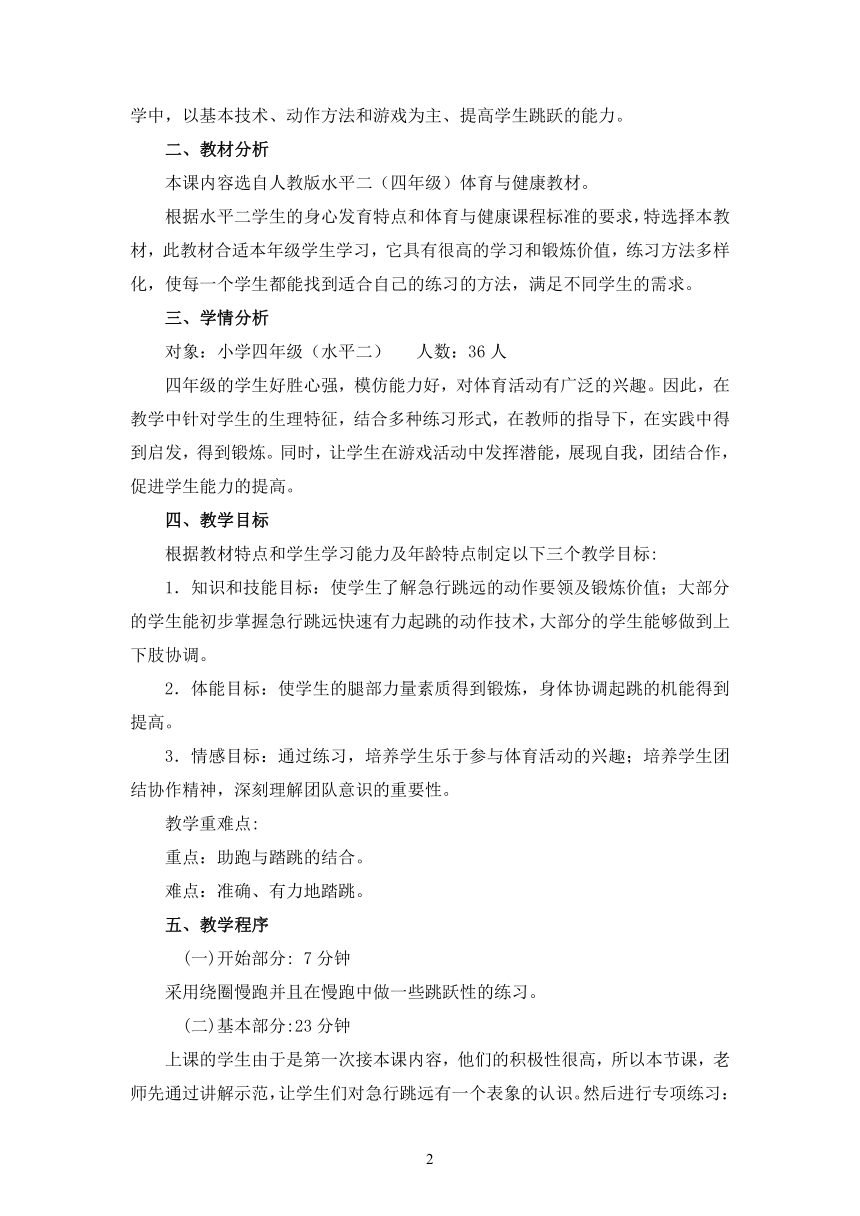 学中，以基本技术、动作方法和游戏为主、提高学生跳跃的能力。

二、教材分析

本课内容选自人教版水平二（四年级）体育与健康教材。

根据水平二学生的身心发育特点和体育与健康课程标准的要求，特选择本教材，此教材合适本年级学生学习，它具有很高的学习和锻炼价值，练习方法多样化，使每一个学生都能找到适合自己的练习的方法，满足不同学生的需求。

三、学情分析

对象：小学四年级（水平二）　　人数：36 人

四年级的学生好胜心强，模仿能力好，对体育活动有广泛的兴趣。因此，在教学中针对学生的生理特征，结合多种练习形式，在教师的指导下，在实践中得到启发，得到锻炼。同时，让学生在游戏活动中发挥潜能，展现自我，团结合作，促进学生能力的提高。

四、教学目标

根据教材特点和学生学习能力及年龄特点制定以下三个教学目标:

1．知识和技能目标：使学生了解急行跳远的动作要领及锻炼价值；大部分的学生能初步掌握急行跳远快速有力起跳的动作技术，大部分的学生能够做到上下肢协调。

2．体能目标：使学生的腿部力量素质得到锻炼，身体协调起跳的机能得到提高。

3．情感目标：通过练习，培养学生乐于参与体育活动的兴趣；培养学生团结协作精神，深刻理解团队意识的重要性。

教学重难点:

重点：助跑与踏跳的结合。

难点：准确、有力地踏跳。

五、教学程序

(一)开始部分: 7 分钟

采用绕圈慢跑并且在慢跑中做一些跳跃性的练习。

(二)基本部分:23 分钟

上课的学生由于是第一次接本课内容，他们的积极性很高，所以本节课，老师先通过讲解示范，让学生们对急行跳远有一个表象的认识。然后进行专项练习:

2